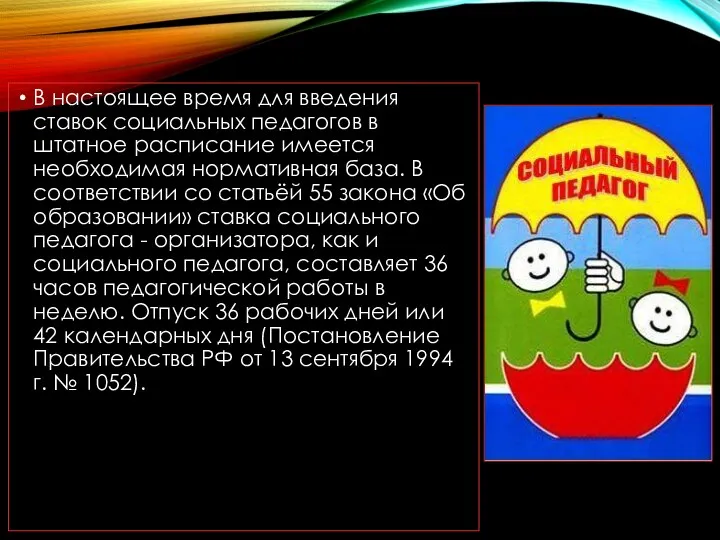 • В настоящее время для введения ставок социальных педагогов в штатное расписание имеется необходимая нормативная база. В соответствии со статьёй 55 закона «Об образовании» ставка социального педагога - организатора, как и социального педагога, составляет 36 часов педагогической работы в неделю. Отпуск 36 рабочих дней или 42 календарных дня (Постановление Правительства РФ от 13 сентября 1994 г. № 1052).

СОЦИАЛЬНЫЙ ПЕДАГОГ